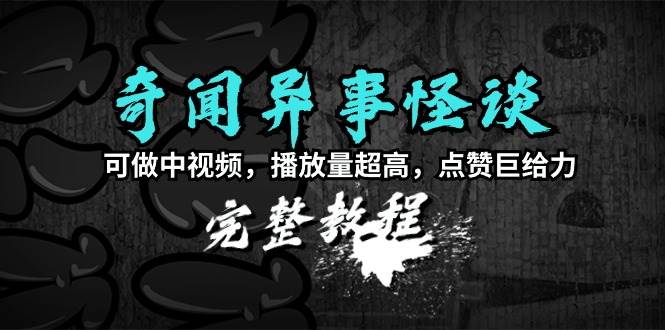 奇闻异事怪谈

可做中视频，播放量超高，点赞巨给力

完整教程